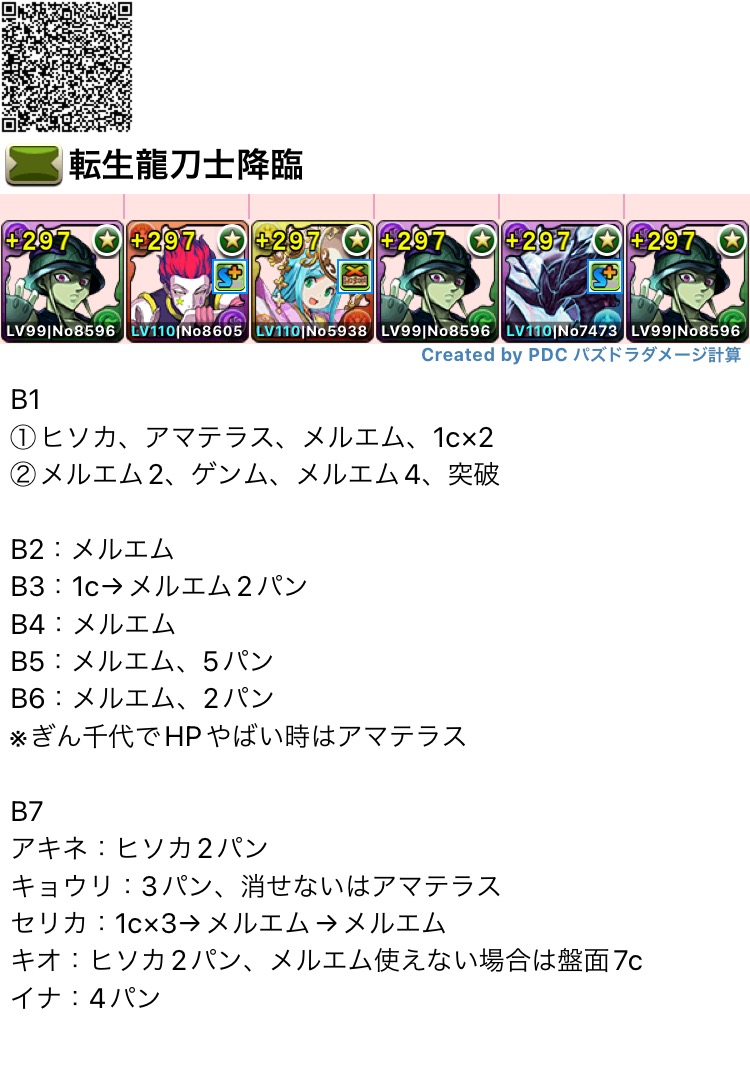 転生龍刀士降臨

+297 LV99|No8596
+297 LV110|No8605
+297 LV110|No5938
+297 LV99|No8596
+297 LV110|No7473
+297 LV99|No8596

Created by PDC パズドラダメージ計算

B1
①ヒソカ、アマテラス、メルエム、1c×2
②メルエム2、ゲンム、メルエム4、突破

B2：メルエム
B3：1c→メルエム2パン
B4：メルエム
B5：メルエム、5パン
B6：メルエム、2パン
※ぎん千代でHPやばい時はアマテラス

B7
アキネ：ヒソカ2パン
キョウリ：3パン、消せないはアマテラス
セリカ：1c×3→メルエム→メルエム
キオ：ヒソカ2パン、メルエム使えない場合は盤面7c
イナ：4パン